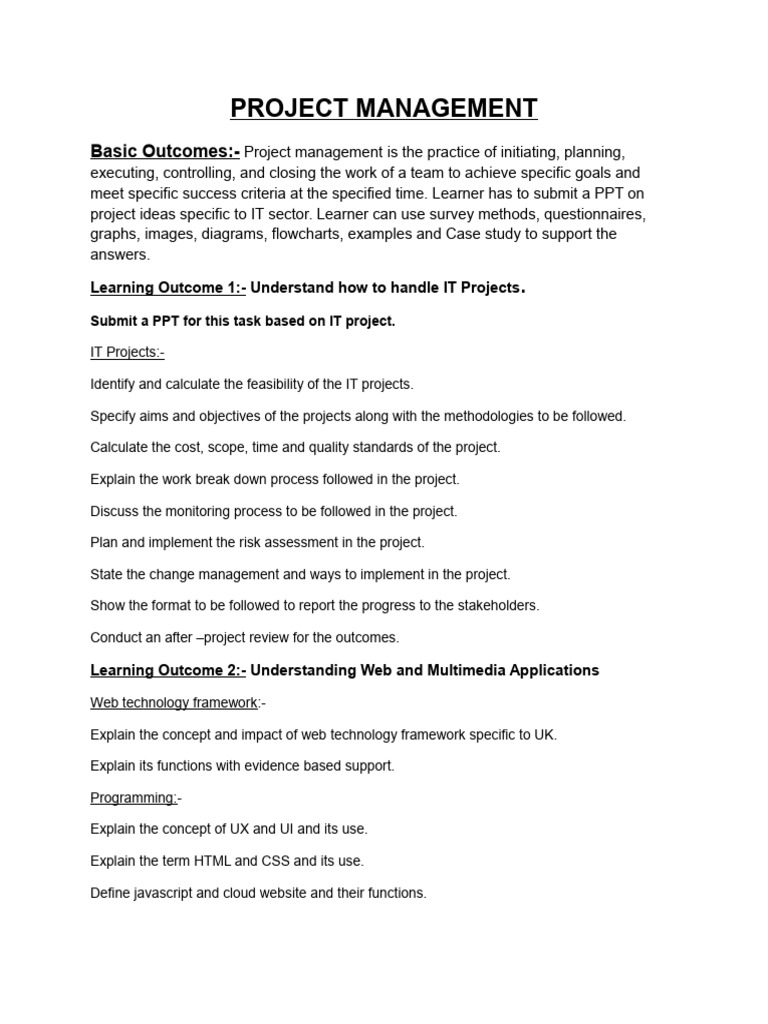 PROJECT MANAGEMENT

Basic Outcomes:- Project management is the practice of initiating, planning, executing, controlling, and closing the work of a team to achieve specific goals and meet specific success criteria at the specified time. Learner has to submit a PPT on project ideas specific to IT sector. Learner can use survey methods, questionnaires, graphs, images, diagrams, flowcharts, examples and Case study to support the answers.

Learning Outcome 1:- Understand how to handle IT Projects.

Submit a PPT for this task based on IT project.

IT Projects:-

Identify and calculate the feasibility of the IT projects.

Specify aims and objectives of the projects along with the methodologies to be followed.

Calculate the cost, scope, time and quality standards of the project.

Explain the work break down process followed in the project.

Discuss the monitoring process to be followed in the project.

Plan and implement the risk assessment in the project.

State the change management and ways to implement in the project.

Show the format to be followed to report the progress to the stakeholders.

Conduct an after –project review for the outcomes.

Learning Outcome 2:- Understanding Web and Multimedia Applications

Web technology framework:-

Explain the concept and impact of web technology framework specific to UK.

Explain its functions with evidence based support.

Programming:-

Explain the concept of UX and UI and its use.

Explain the term HTML and CSS and its use.

Define javascript and cloud website and their functions.